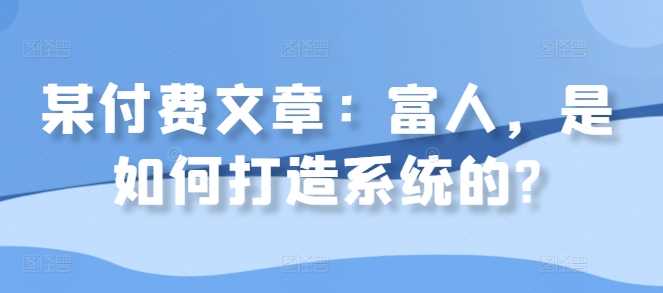 某付费文章：富人，是如何打造系统的？